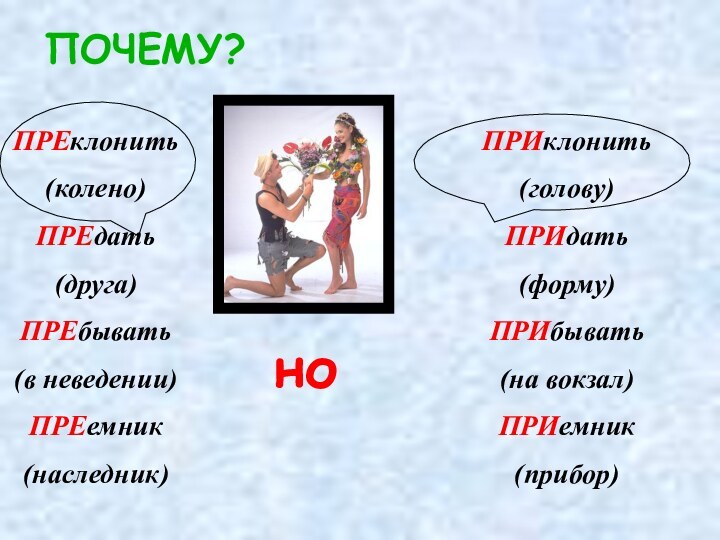 ПОЧЕМУ?

ПРЕклонить
(колено)
ПРЕдать
(друга)
ПРЕбывать
(в неведении)
ПРЕемник
(наследник)

НО

ПРИклонить
(голову)
ПРИдать
(форму)
ПРИбывать
(на вокзал)
ПРИемник
(прибор)